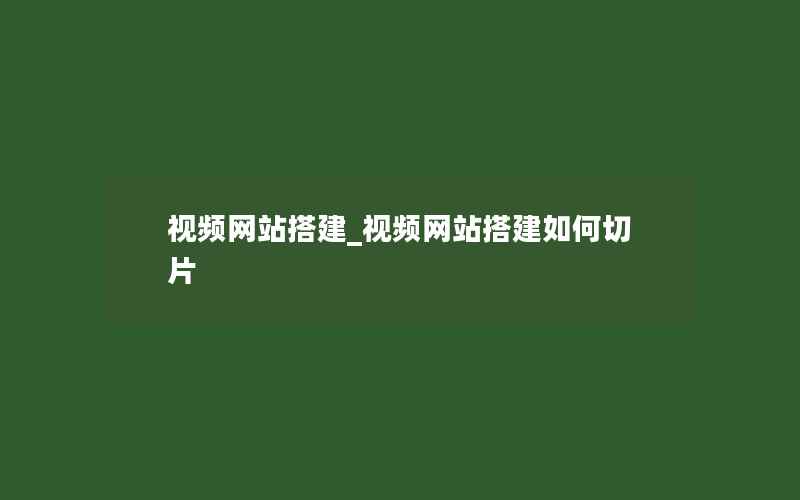 视频网站搭建_视频网站搭建如何切片